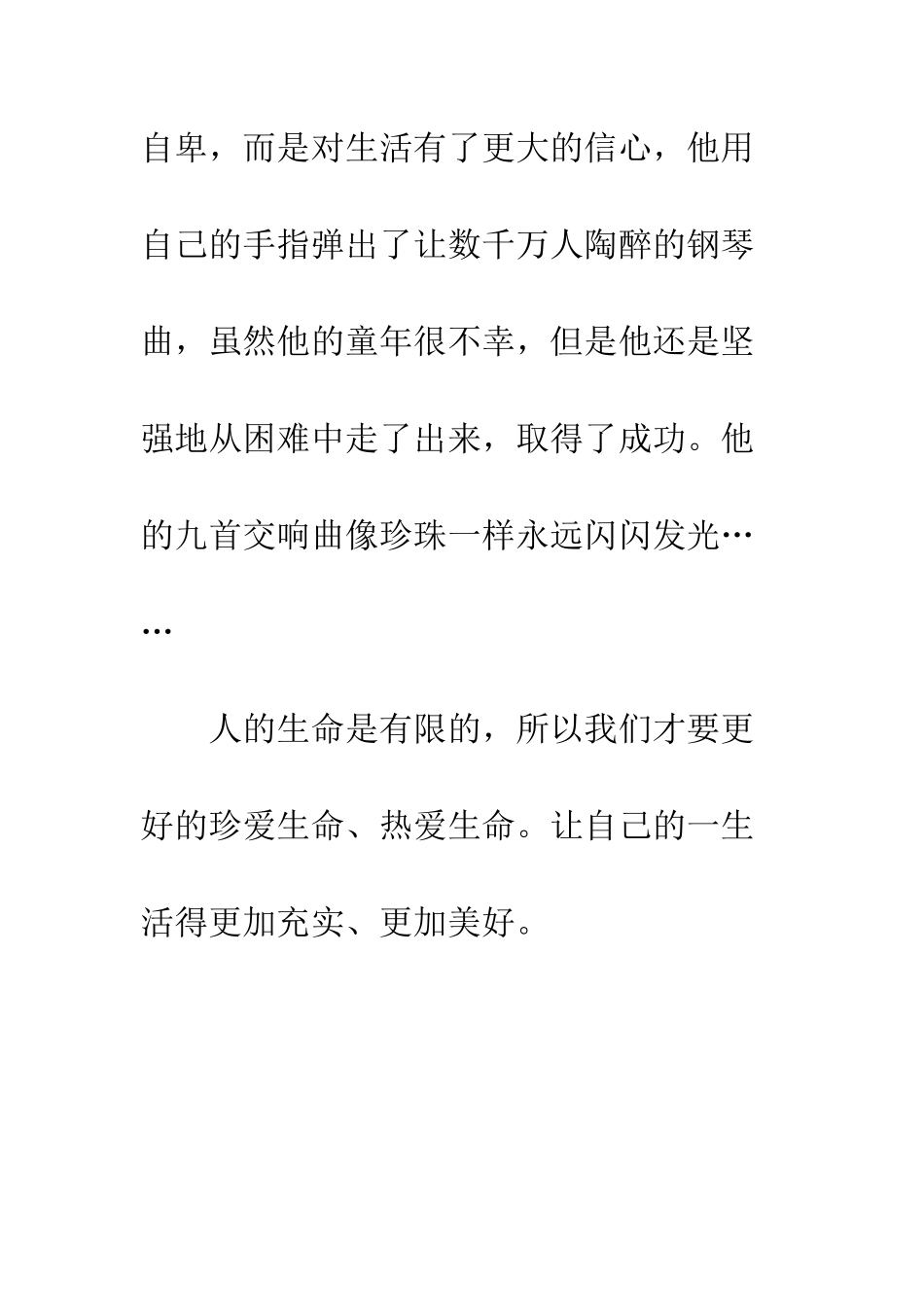 自卑，而是对生活有了更大的信心，他用自己的手指弹出了让数千万人陶醉的钢琴曲，虽然他的童年很不幸，但是他还是坚强地从困难中走了出来，取得了成功。他的九首交响曲像珍珠一样永远闪闪发光……

人的生命是有限的，所以我们才要更好的珍爱生命、热爱生命。让自己的一生活得更加充实、更加美好。